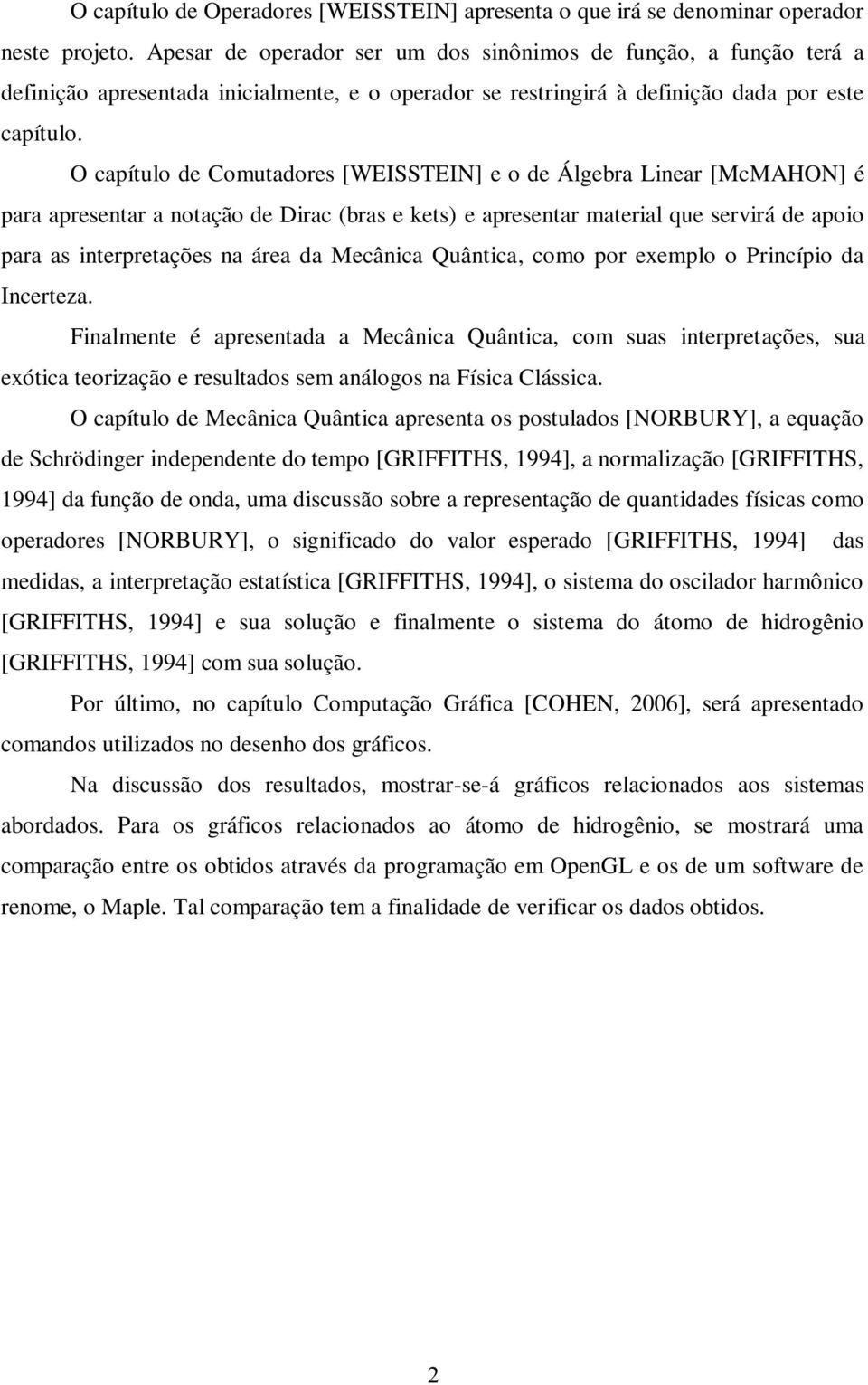 O capítulo de Operadores [WEISSTEIN] apresenta o que irá se denominar operador neste projeto. Apesar de operador ser um dos sinônimos de função, a função terá a definição apresentada inicialmente, e o operador se restringirá à definição dada por este capítulo.

O capítulo de Comutadores [WEISSTEIN] e o de Álgebra Linear [McMAHON] é para apresentar a notação de Dirac (bras e kets) e apresentar material que servirá de apoio para as interpretações na área da Mecânica Quântica, como por exemplo o Princípio da Incerteza.

Finalmente é apresentada a Mecânica Quântica, com suas interpretações, sua exótica teorização e resultados sem análogos na Física Clássica.

O capítulo de Mecânica Quântica apresenta os postulados [NORBURY], a equação de Schrödinger independente do tempo [GRIFFITHS, 1994], a normalização [GRIFFITHS, 1994] da função de onda, uma discussão sobre a representação de quantidades físicas como operadores [NORBURY], o significado do valor esperado [GRIFFITHS, 1994] das medidas, a interpretação estatística [GRIFFITHS, 1994], o sistema do oscilador harmônico [GRIFFITHS, 1994] e sua solução e finalmente o sistema do átomo de hidrogênio [GRIFFITHS, 1994] com sua solução.

Por último, no capítulo Computação Gráfica [COHEN, 2006], será apresentado comandos utilizados no desenho dos gráficos.

Na discussão dos resultados, mostrar-se-á gráficos relacionados aos sistemas abordados. Para os gráficos relacionados ao átomo de hidrogênio, se mostrará uma comparação entre os obtidos através da programação em OpenGL e os de um software de renome, o Maple. Tal comparação tem a finalidade de verificar os dados obtidos.

2